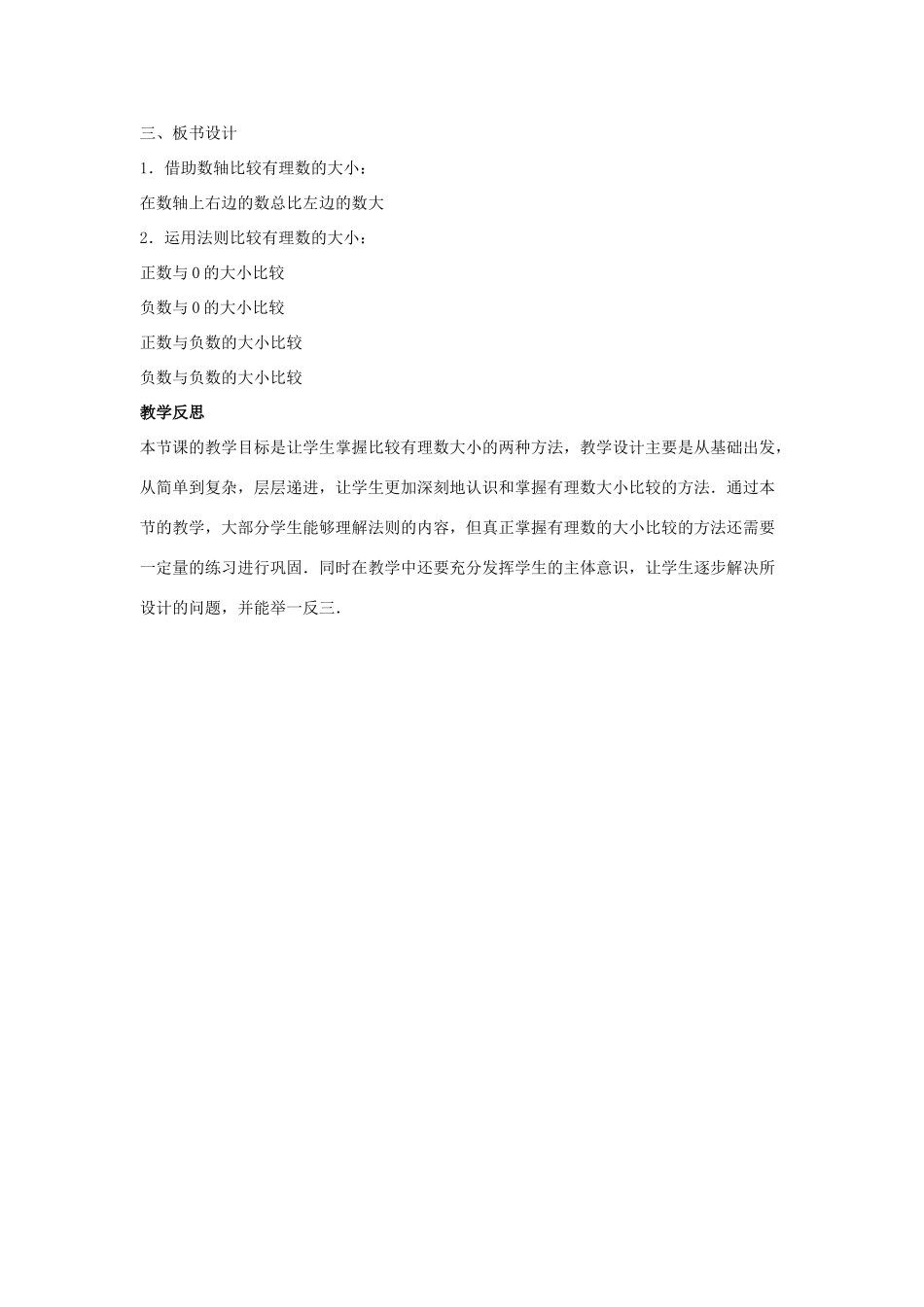 三、板书设计

1．借助数轴比较有理数的大小：

在数轴上右边的数总比左边的数大

2．运用法则比较有理数的大小：

正数与 0 的大小比较

负数与 0 的大小比较

正数与负数的大小比较

负数与负数的大小比较

教学反思

本节课的教学目标是让学生掌握比较有理数大小的两种方法，教学设计主要是从基础出发，从简单到复杂，层层递进，让学生更加深刻地认识和掌握有理数大小比较的方法．通过本节的教学，大部分学生能够理解法则的内容，但真正掌握有理数的大小比较的方法还需要一定量的练习进行巩固．同时在教学中还要充分发挥学生的主体意识，让学生逐步解决所设计的问题，并能举一反三．